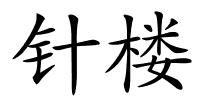 针楼